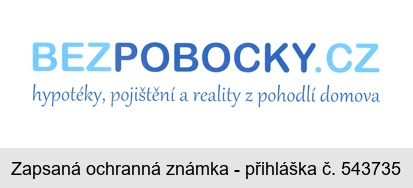 BEZPOBOCKY.CZ
hypotéky, pojištění a reality z pohodlí domova

Zapsaná ochranná známka - přihláška č. 543735